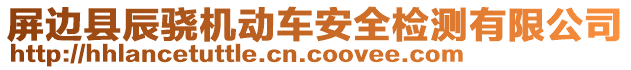 屏边县辰骁机动车安全检测有限公司
http://hhlancetuttle.cn.coovee.com